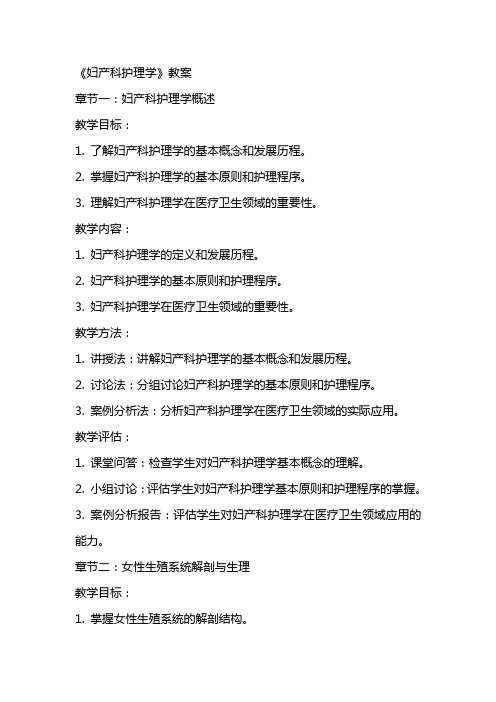 《妇产科护理学》教案

章节一：妇产科护理学概述

教学目标：

1. 了解妇产科护理学的基本概念和发展历程。

2. 掌握妇产科护理学的基本原则和护理程序。

3. 理解妇产科护理学在医疗卫生领域的重要性。

教学内容：

1. 妇产科护理学的定义和发展历程。

2. 妇产科护理学的基本原则和护理程序。

3. 妇产科护理学在医疗卫生领域的重要性。

教学方法：

1. 讲授法：讲解妇产科护理学的基本概念和发展历程。

2. 讨论法：分组讨论妇产科护理学的基本原则和护理程序。

3. 案例分析法：分析妇产科护理学在医疗卫生领域的实际应用。

教学评估：

1. 课堂问答：检查学生对妇产科护理学基本概念的理解。

2. 小组讨论：评估学生对妇产科护理学基本原则和护理程序的掌握。

3. 案例分析报告：评估学生对妇产科护理学在医疗卫生领域应用的能力。

章节二：女性生殖系统解剖与生理

教学目标：

1. 掌握女性生殖系统的解剖结构。